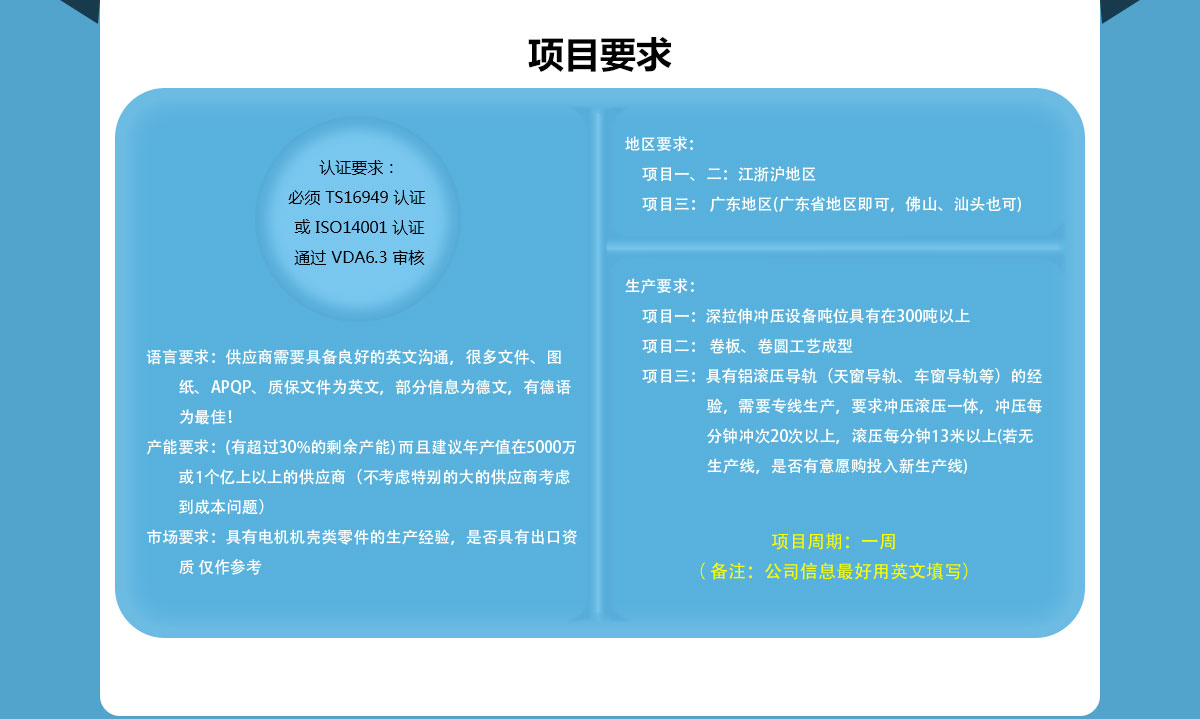 项目要求

认证要求：
必须 TS16949 认证
或 ISO14001 认证
通过 VDA6.3 审核

语言要求：供应商需要具备良好的英文沟通，很多文件、图纸、APQP、质保文件为英文，部分信息为德文，有德语为最佳！

产能要求：(有超过30%的剩余产能) 而且建议年产值在5000万或1个亿上以上的供应商（不考虑特别的大的供应商考虑到成本问题）

市场要求：具有电机机壳类零件的生产经验，是否具有出口资质 仅作参考

地区要求：
项目一、二：江浙沪地区
项目三： 广东地区(广东省地区即可，佛山、汕头也可)

生产要求：
项目一：深拉伸冲压设备吨位具有在300吨以上
项目二： 卷板、卷圆工艺成型
项目三：具有铝滚压导轨（天窗导轨、车窗导轨等）的经验，需要专线生产，要求冲压滚压一体，冲压每分钟冲次20次以上，滚压每分钟13米以上(若无生产线，是否有意愿购投入新生产线)

项目周期：一周
（备注：公司信息最好用英文填写）